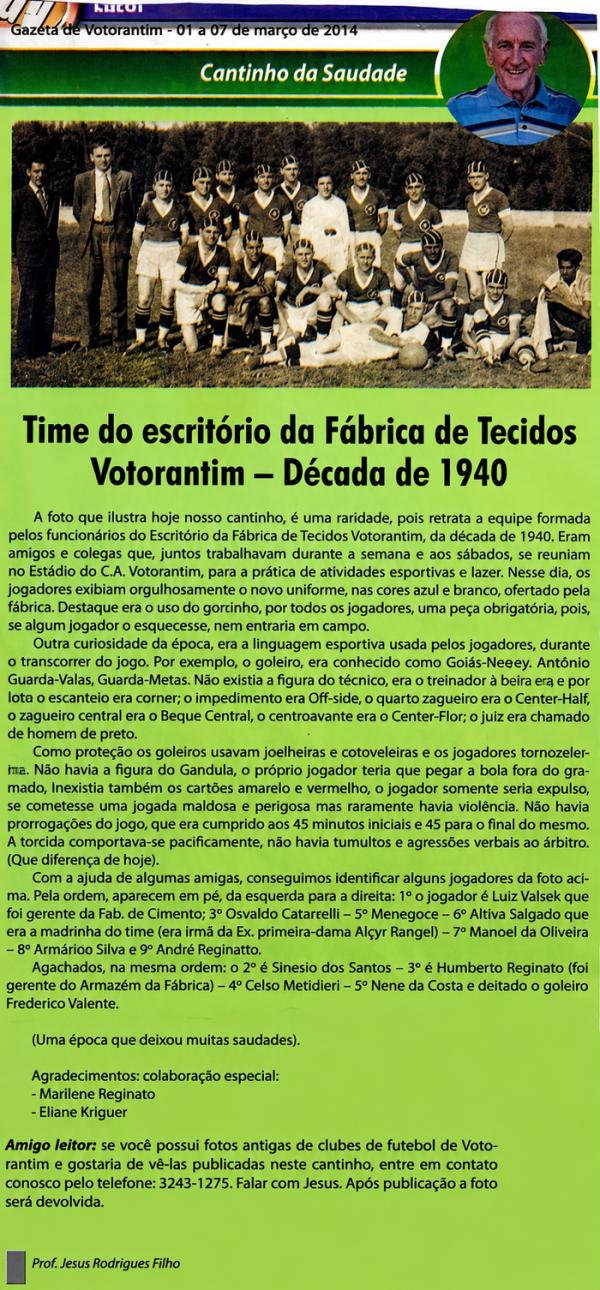 Gazeta de Votorantim - 01 a 07 de março de 2014

Cantinho da Saudade

Time do escritório da Fábrica de Tecidos Votorantim – Década de 1940

A foto que ilustra hoje nosso cantinho, é uma raridade, pois retrata a equipe formada pelos funcionários do Escritório da Fábrica de Tecidos Votorantim, da década de 1940. Eram amigos e colegas que, juntos trabalhavam durante a semana e aos sábados, se reuniam no Estádio do C.A. Votorantim, para a prática de atividades esportivas e lazer. Nesse dia, os jogadores exibiam orgulhosamente o novo uniforme, nas cores azul e branco, ofertado pela fábrica. Destaque era o uso do gorrinho, por todos os jogadores, uma peça obrigatória, pois, se algum jogador o esquecesse, nem entraria em campo.

Outra curiosidade da época, era a linguagem esportiva usada pelos jogadores, durante o transcorrer do jogo. Por exemplo, o goleiro, era conhecido como Goiás-Neeey. Antônio Guarda-Valas, Guarda-Metas. Não existia a figura do técnico, era o treinador à beira era e por lota o escanteio era corner; o impedimento era Off-side, o quarto zagueiro era o Center-Half, o zagueiro central era o Beque Central, o centroavante era o Center-Flor; o juiz era chamado de homem de preto.

Como proteção os goleiros usavam joelheiras e cotoveleiras e os jogadores tornozeleiras. Não havia a figura do Gandula, o próprio jogador teria que pegar a bola fora do gramado, Inexistia também os cartões amarelo e vermelho, o jogador somente seria expulso, se cometesse uma jogada maldosa e perigosa mas raramente havia violência. Não havia prorrogações do jogo, que era cumprido aos 45 minutos iniciais e 45 para o final do mesmo. A torcida comportava-se pacificamente, não havia tumultos e agressões verbais ao árbitro. (Que diferença de hoje).

Com a ajuda de algumas amigas, conseguimos identificar alguns jogadores da foto acima. Pela ordem, aparecem em pé, da esquerda para a direita: 1º o jogador é Luiz Valsek que foi gerente da Fab. de Cimento; 3º Osvaldo Catarelli – 5º Menegoce – 6º Altiva Salgado que era a madrinha do time (era irmã da Ex. primeira-dama Alçyr Rangel) – 7º Manoel da Oliveira – 8º Armário Silva e 9º André Reginatto.

Agachados, na mesma ordem: o 2º é Sinesio dos Santos – 3º é Humberto Reginato (foi gerente do Armazém da Fábrica) – 4º Celso Metidieri – 5º Nene da Costa e deitado o goleiro Frederico Valente.

(Uma época que deixou muitas saudades).

Agradecimentos: colaboração especial:
- Marilene Reginato
- Eliane Kriguer

Amigo leitor: se você possui fotos antigas de clubes de futebol de Votorantim e gostaria de vê-las publicadas neste cantinho, entre em contato conosco pelo telefone: 3243-1275. Falar com Jesus. Após publicação a foto será devolvida.

Prof. Jesus Rodrigues Filho